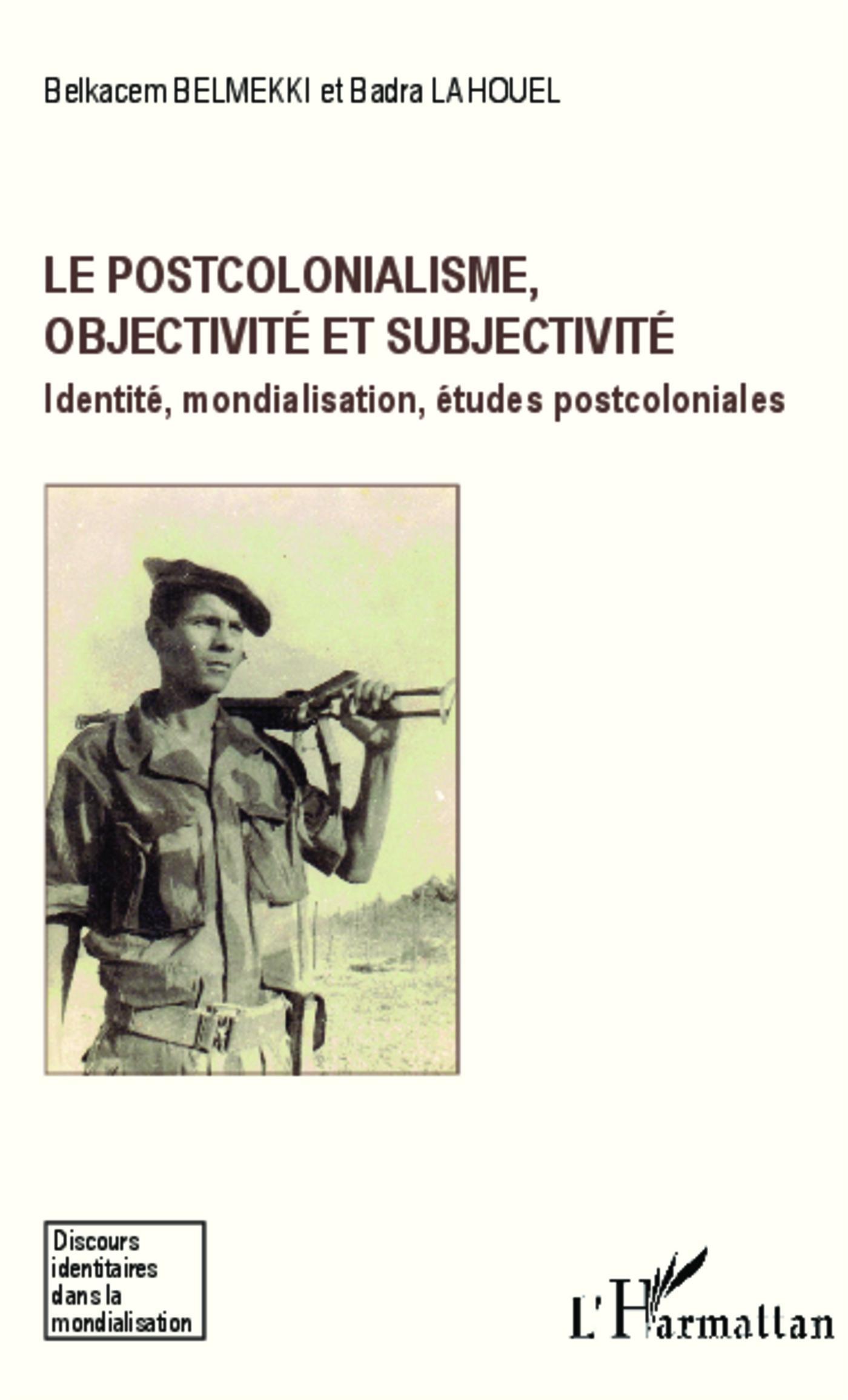 Belkacem BELMEKKI et Badra LAHOUEL

LE POSTCOLONIALISME, OBJECTIVITÉ ET SUBJECTIVITÉ

Identité, mondialisation, études postcoloniales

Discours identitaires dans la mondialisation

L'Harmattan